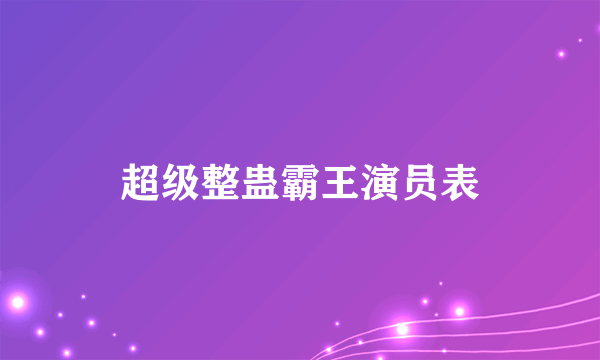 超级整蛊霸王演员表